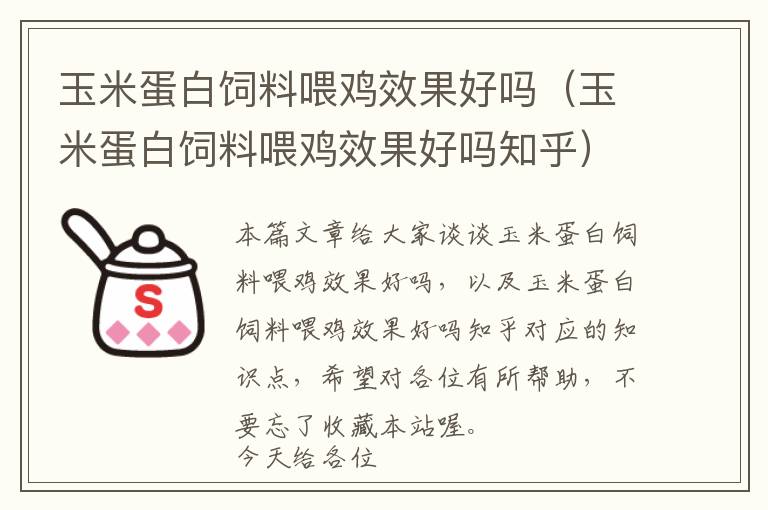 玉米蛋白饲料喂鸡效果好吗（玉米蛋白饲料喂鸡效果好吗知乎）

S

本篇文章给大家谈谈玉米蛋白饲料喂鸡效果好吗，以及玉米蛋白饲料喂鸡效果好吗知乎对应的知识点，希望对各位有所帮助，不要忘了收藏本站喔。
今天给各位